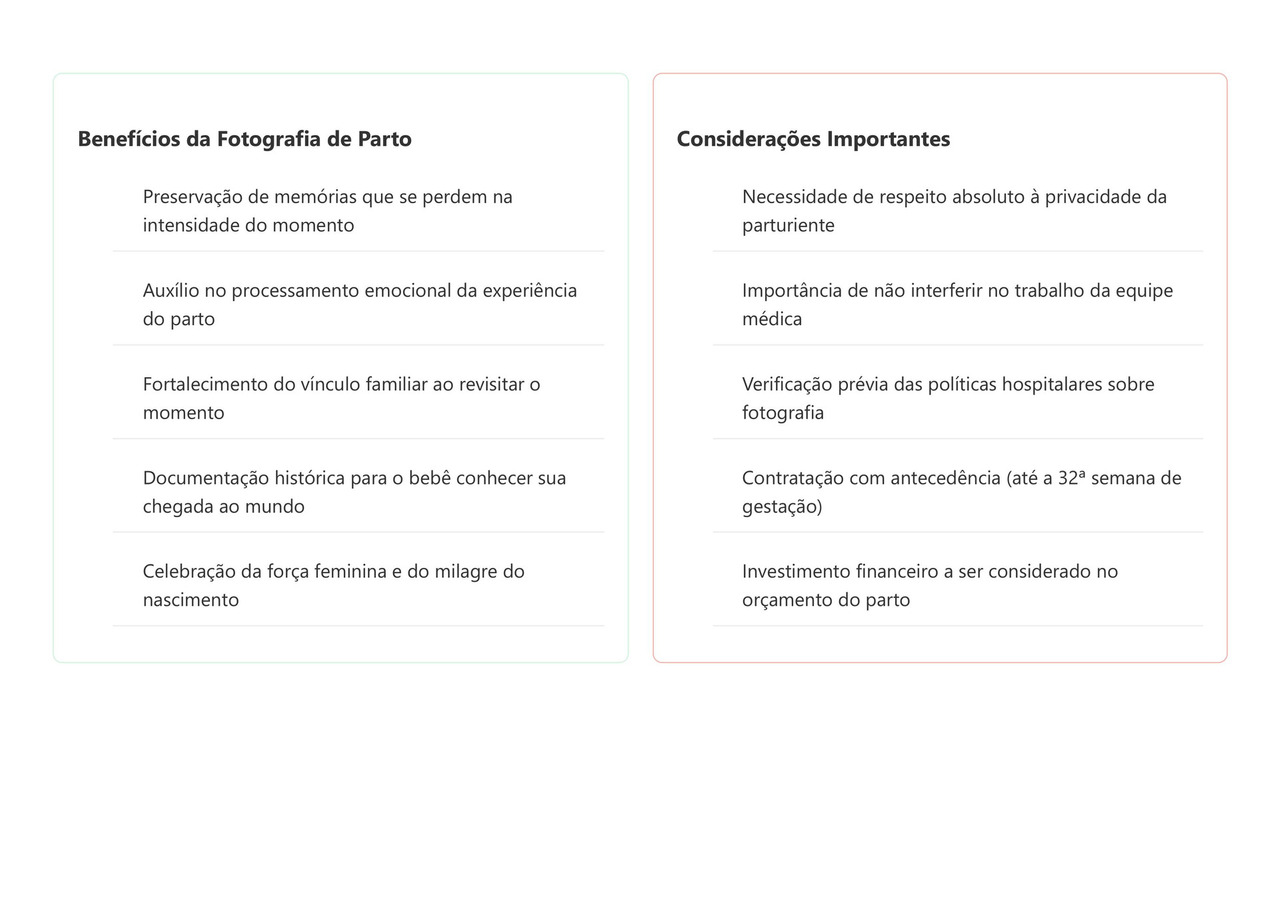 Benefícios da Fotografia de Parto

Preservação de memórias que se perdem na intensidade do momento

Auxílio no processamento emocional da experiência do parto

Fortalecimento do vínculo familiar ao revisitar o momento

Documentação histórica para o bebê conhecer sua chegada ao mundo

Celebração da força feminina e do milagre do nascimento

Considerações Importantes

Necessidade de respeito absoluto à privacidade da parturiente

Importância de não interferir no trabalho da equipe médica

Verificação prévia das políticas hospitalares sobre fotografia

Contratação com antecedência (até a 32ª semana de gestação)

Investimento financeiro a ser considerado no orçamento do parto